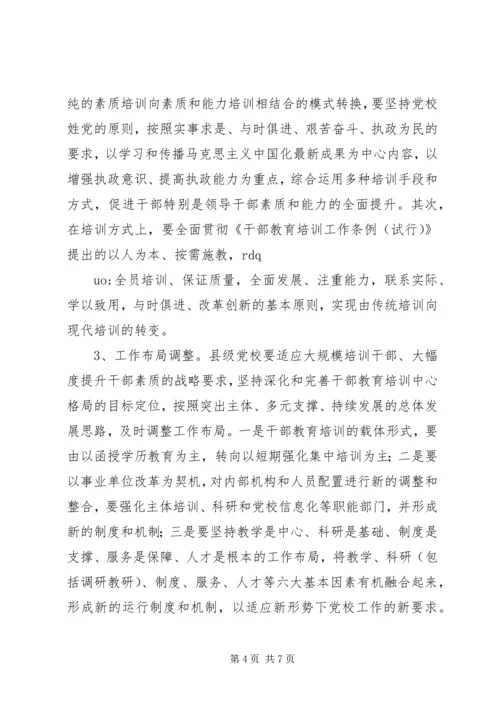 纯的素质培训向素质和能力培训相结合的模式转换，要坚持党校姓党的原则，按照实事求是、与时俱进、艰苦奋斗、执政为民的要求，以学习和传播马克思主义中国化最新成果为中心内容，以增强执政意识、提高执政能力为重点，综合运用多种培训手段和方式，促进干部特别是领导干部素质和能力的全面提升。其次，在培训方式上，要全面贯彻《干部教育培训工作条例（试行）》提出的以人为本、按需施教，rdq

uo;全员培训、保证质量，全面发展、注重能力，联系实际、学以致用，与时俱进、改革创新的基本原则，实现由传统培训向现代培训的转变。

3、工作布局调整。县级党校要适应大规模培训干部、大幅度提升干部素质的战略要求，坚持深化和完善干部教育培训中心格局的目标定位，按照突出主体、多元支撑、持续发展的总体发展思路，及时调整工作布局。一是干部教育培训的载体形式，要由以函授学历教育为主，转向以短期强化集中培训为主；二是要以事业单位改革为契机，对内部机构和人员配置进行新的调整和整合，要强化主体培训、科研和党校信息化等职能部门，并形成新的制度和机制；三是要坚持教学是中心、科研是基础、制度是支撑、服务是保障、人才是根本的工作布局，将教学、科研（包括调研教研）、制度、服务、人才等六大基本因素有机融合起来，形成新的运行制度和机制，以适应新形势下党校工作的新要求。

第 4 页 共 7 页